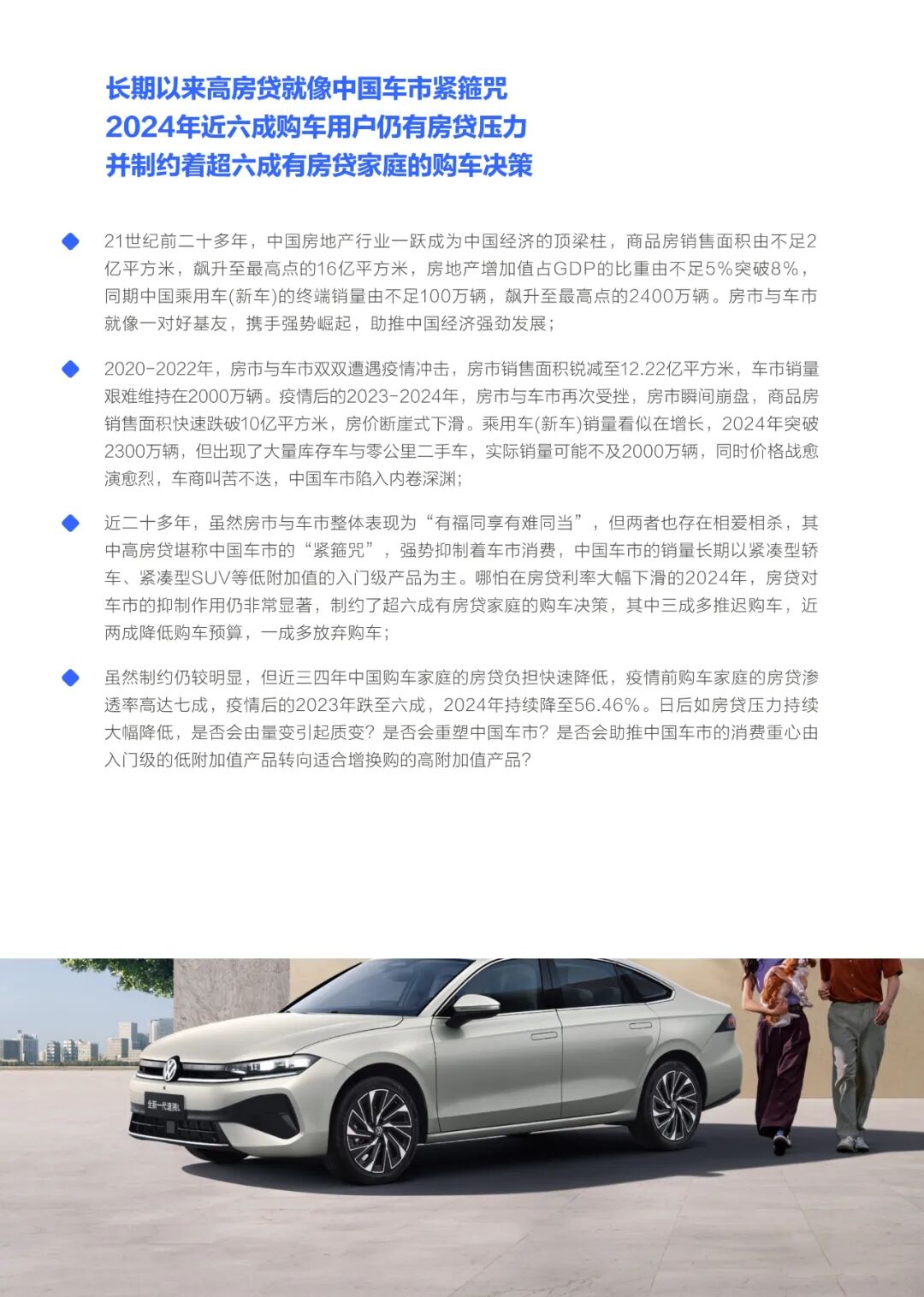 长期以来高房贷就像中国车市紧箍咒
2024年近六成购车用户仍有房贷压力
并制约着超六成有房贷家庭的购车决策

21世纪前二十多年，中国房地产行业一跃成为中国经济的顶梁柱，商品房销售面积由不足2亿平方米，飙升至最高点的16亿平方米，房地产增加值占GDP的比重由不足5%突破8%，同期中国乘用车(新车)的终端销量由不足100万辆，飙升至最高点的2400万辆。房市与车市就像一对好基友，携手强势崛起，助推中国经济强劲发展；

2020-2022年，房市与车市双双遭遇疫情冲击，房市销售面积锐减至12.22亿平方米，车市销量艰难维持在2000万辆。疫情后的2023-2024年，房市与车市再次受挫，房市瞬间崩盘，商品房销售面积快速跌破10亿平方米，房价断崖式下滑。乘用车(新车)销量看似在增长，2024年突破2300万辆，但出现了大量库存车与零公里二手车，实际销量可能不及2000万辆，同时价格战愈演愈烈，车商叫苦不迭，中国车市陷入内卷深渊；

近二十多年，虽然房市与车市整体表现为“有福同享有难同当”，但两者也存在相爱相杀，其中高房贷堪称中国车市的“紧箍咒”，强势抑制着车市消费，中国车市的销量长期以紧凑型轿车、紧凑型SUV等低附加值的入门级产品为主。哪怕在房贷利率大幅下滑的2024年，房贷对车市的抑制作用仍非常显著，制约了超六成有房贷家庭的购车决策，其中三成多推迟购车，近两成降低购车预算，一成多放弃购车；

虽然制约仍较明显，但近三四年中国购车家庭的房贷负担快速降低，疫情前购车家庭的房贷渗透率高达七成，疫情后的2023年跌至六成，2024年持续降至56.46%。日后如房贷压力持续大幅降低，是否会由量变引起质变？是否会重塑中国车市？是否会助推中国车市的消费重心由入门级的低附加值产品转向适合增换购的高附加值产品？

全新一代速腾L